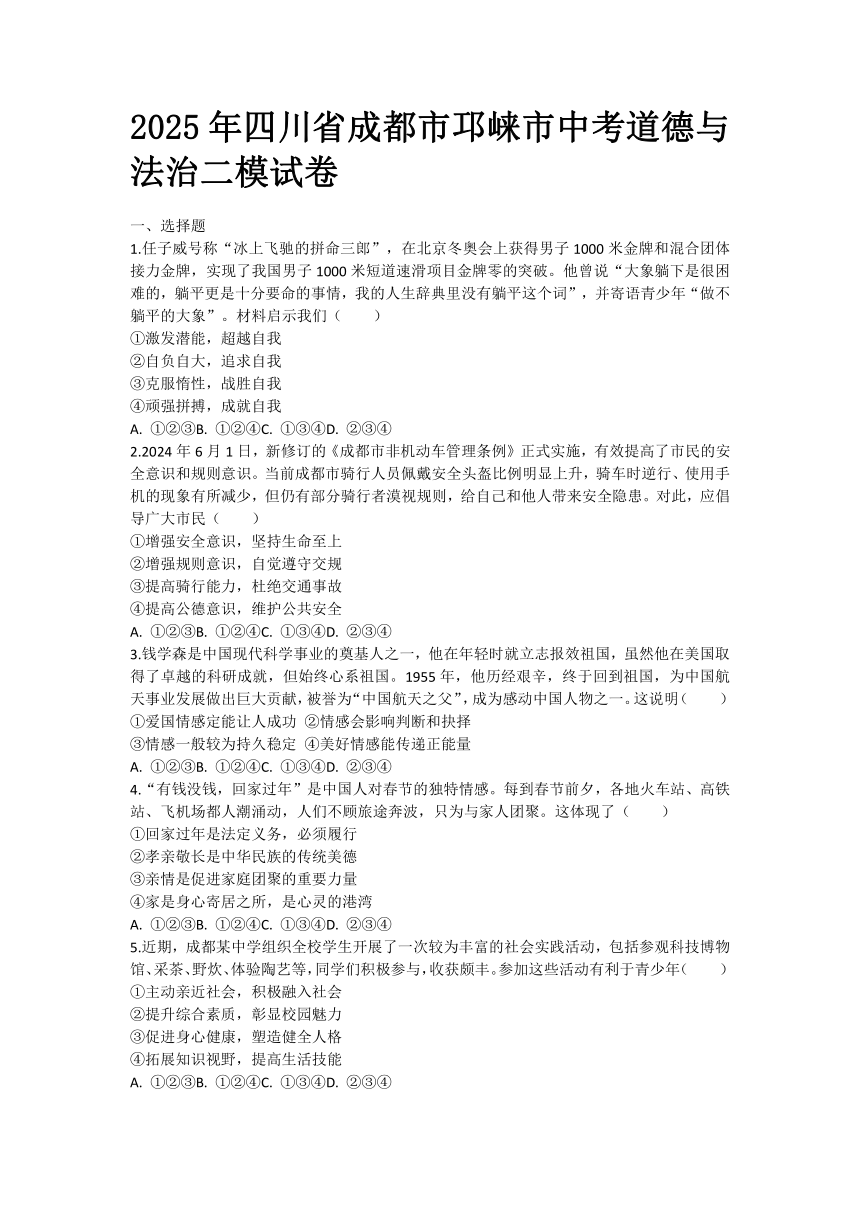 2025年四川省成都市邛崃市中考道德与法治二模试卷

一、选择题
1.任子威号称“冰上飞驰的拼命三郎”，在北京冬奥会上获得男子1000米金牌和混合团体接力金牌，实现了我国男子1000米短道速滑项目金牌零的突破。他曾说“大象躺下是很困难的，躺平更是十分要命的事情，我的人生辞典里没有躺平这个词”，并寄语青少年“做不躺平的大象”。材料启示我们（　　）
①激发潜能，超越自我
②自负自大，追求自我
③克服惰性，战胜自我
④顽强拼搏，成就自我
A. ①②③B. ①②④C. ①③④D. ②③④
2.2024年6月1日，新修订的《成都市非机动车管理条例》正式实施，有效提高了市民的安全意识和规则意识。当前成都市骑行人员佩戴安全头盔比例明显上升，骑车时逆行、使用手机的现象有所减少，但仍有部分骑行者漠视规则，给自己和他人带来安全隐患。对此，应倡导广大市民（　　）
①增强安全意识，坚持生命至上
②增强规则意识，自觉遵守交规
③提高骑行能力，杜绝交通事故
④提高公德意识，维护公共安全
A. ①②③B. ①②④C. ①③④D. ②③④
3.钱学森是中国现代科学事业的奠基人之一，他在年轻时就立志报效祖国，虽然他在美国取得了卓越的科研成就，但始终心系祖国。1955年，他历经艰辛，终于回到祖国，为中国航天事业发展做出巨大贡献，被誉为“中国航天之父”，成为感动中国人物之一。这说明（　　）
①爱国情感定能让人成功 ②情感会影响判断和抉择
③情感一般较为持久稳定 ④美好情感能传递正能量
A. ①②③B. ①②④C. ①③④D. ②③④
4.“有钱没钱，回家过年”是中国人对春节的独特情感。每到春节前夕，各地火车站、高铁站、飞机场都人潮涌动，人们不顾旅途奔波，只为与家人团聚。这体现了（　　）
①回家过年是法定义务，必须履行
②孝亲敬长是中华民族的传统美德
③亲情是促进家庭团聚的重要力量
④家是身心寄居之所，是心灵的港湾
A. ①②③B. ①②④C. ①③④D. ②③④
5.近期，成都某中学组织全校学生开展了一次较为丰富的社会实践活动，包括参观科技博物馆、采茶、野炊、体验陶艺等，同学们积极参与，收获颇丰。参加这些活动有利于青少年（　　）
①主动亲近社会，积极融入社会
②提升综合素质，彰显校园魅力
③促进身心健康，塑造健全人格
④拓展知识视野，提高生活技能
A. ①②③B. ①②④C. ①③④D. ②③④